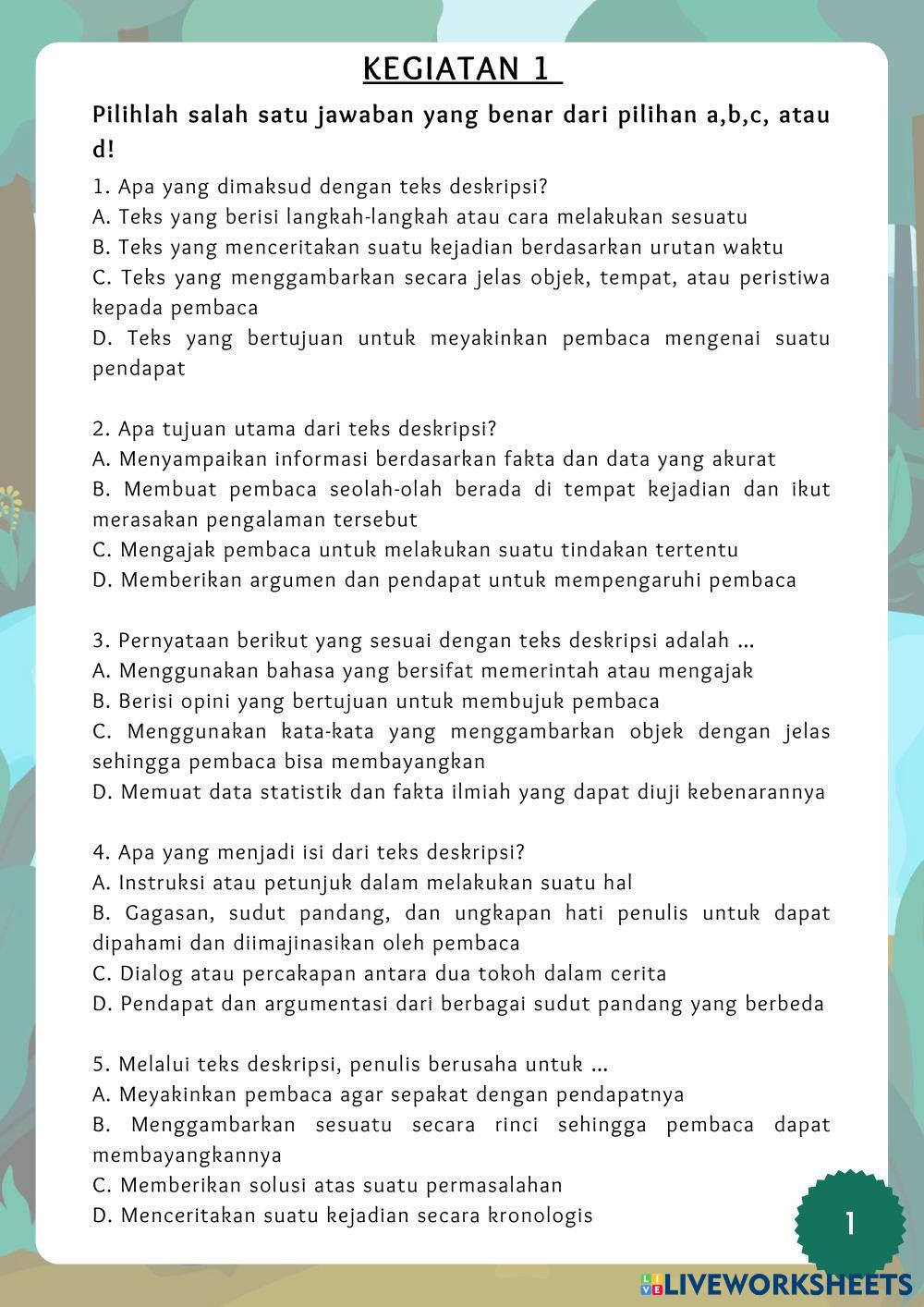 KEGIATAN 1

Pilihlah salah satu jawaban yang benar dari pilihan a,b,c, atau d!

1. Apa yang dimaksud dengan teks deskripsi?
A. Teks yang berisi langkah-langkah atau cara melakukan sesuatu
B. Teks yang menceritakan suatu kejadian berdasarkan urutan waktu
C. Teks yang menggambarkan secara jelas objek, tempat, atau peristiwa kepada pembaca
D. Teks yang bertujuan untuk meyakinkan pembaca mengenai suatu pendapat

2. Apa tujuan utama dari teks deskripsi?
A. Menyampaikan informasi berdasarkan fakta dan data yang akurat
B. Membuat pembaca seolah-olah berada di tempat kejadian dan ikut merasakan pengalaman tersebut
C. Mengajak pembaca untuk melakukan suatu tindakan tertentu
D. Memberikan argumen dan pendapat untuk mempengaruhi pembaca

3. Pernyataan berikut yang sesuai dengan teks deskripsi adalah ...
A. Menggunakan bahasa yang bersifat memerintah atau mengajak
B. Berisi opini yang bertujuan untuk membujuk pembaca
C. Menggunakan kata-kata yang menggambarkan objek dengan jelas sehingga pembaca bisa membayangkan
D. Memuat data statistik dan fakta ilmiah yang dapat diuji kebenarannya

4. Apa yang menjadi isi dari teks deskripsi?
A. Instruksi atau petunjuk dalam melakukan suatu hal
B. Gagasan, sudut pandang, dan ungkapan hati penulis untuk dapat dipahami dan diimajinasikan oleh pembaca
C. Dialog atau percakapan antara dua tokoh dalam cerita
D. Pendapat dan argumentasi dari berbagai sudut pandang yang berbeda

5. Melalui teks deskripsi, penulis berusaha untuk ...
A. Meyakinkan pembaca agar sepakat dengan pendapatnya
B. Menggambarkan sesuatu secara rinci sehingga pembaca dapat membayangkannya
C. Memberikan solusi atas suatu permasalahan
D. Menceritakan suatu kejadian secara kronologis

1

LIVEWORKSHEETS